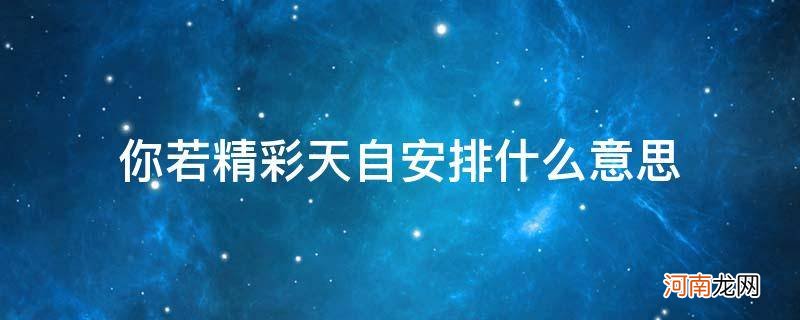 你若精彩天自安排什么意思

河南龙网